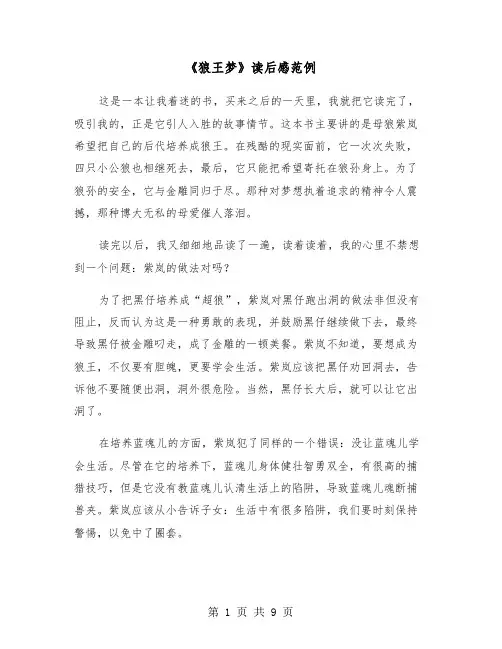 《狼王梦》读后感范例

这是一本让我着迷的书，买来之后的一天里，我就把它读完了，吸引我的，正是它引人入胜的故事情节。这本书主要讲的是母狼紫岚希望把自己的后代培养成狼王。在残酷的现实面前，它一次次失败，四只小公狼也相继死去，最后，它只能把希望寄托在狼孙身上。为了狼孙的安全，它与金雕同归于尽。那种对梦想执着追求的精神令人震撼，那种博大无私的母爱催人落泪。

读完以后，我又细细地品读了一遍，读着读着，我的心里不禁想到一个问题：紫岚的做法对吗？

为了把黑仔培养成“超狼”，紫岚对黑仔跑出洞的做法非但没有阻止，反而认为这是一种勇敢的表现，并鼓励黑仔继续做下去，最终导致黑仔被金雕叼走，成了金雕的一顿美餐。紫岚不知道，要想成为狼王，不仅要有胆魄，更要学会生活。紫岚应该把黑仔劝回洞去，告诉他不要随便出洞，洞外很危险。当然，黑仔长大后，就可以让它出洞了。

在培养蓝魂儿的方面，紫岚犯了同样的一个错误：没让蓝魂儿学会生活。尽管在它的培养下，蓝魂儿身体健壮智勇双全，有很高的捕猎技巧，但是它没有教蓝魂儿认清生活上的陷阱，导致蓝魂儿魂断捕兽夹。紫岚应该从小告诉子女：生活中有很多陷阱，我们要时刻保持警惕，以免中了圈套。

第 1 页 共 9 页